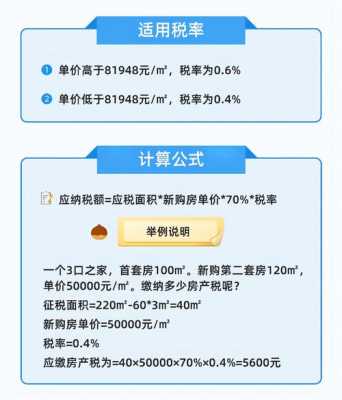 适用税率

1 单价高于81948元/㎡，税率为0.6%

2 单价低于81948元/㎡，税率为0.4%

计算公式

应纳税额=应税面积*新购房单价*70%*税率

举例说明

一个3口之家，首套房100㎡。新购第二套房120㎡，单价50000元/㎡。缴纳多少房产税呢？
征税面积=220㎡-60*3㎡=40㎡
新购房单价=50000元/㎡
税率=0.4%
应缴房产税为=40×50000×70%×0.4%=5600元